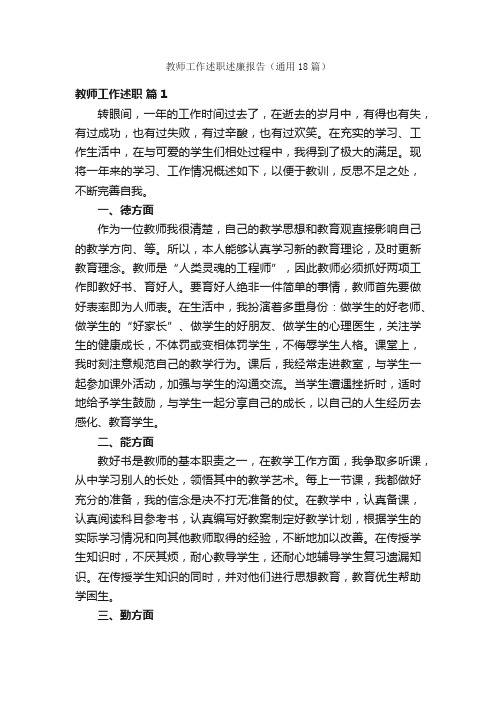 教师工作述职述廉报告（通用18篇）

教师工作述职 篇1

转眼间，一年的工作时间过去了，在逝去的岁月中，有得也有失，有过成功，也有过失败，有过辛酸，也有过欢笑。在充实的学习、工作生活中，在与可爱的学生们相处过程中，我得到了极大的满足。现将一年来的学习、工作情况概述如下，以便于教训，反思不足之处，不断完善自我。

一、德方面

作为一位教师我很清楚，自己的教学思想和教育观直接影响自己的教学方向、等。所以，本人能够认真学习新的教育理论，及时更新教育理念。教师是“人类灵魂的工程师”，因此教师必须抓好两项工作即教好书、育好人。要育好人绝非一件简单的事情，教师首先要做好表率即为人师表。在生活中，我扮演着多重身份：做学生的好老师、做学生的“好家长”、做学生的好朋友、做学生的心理医生，关注学生的健康成长，不体罚或变相体罚学生，不侮辱学生人格。课堂上，我时刻注意规范自己的教学行为。课后，我经常走进教室，与学生一起参加课外活动，加强与学生的沟通交流。当学生遭遇挫折时，适时地给予学生鼓励，与学生一起分享自己的成长，以自己的人生经历去感化、教育学生。

二、能方面

教好书是教师的基本职责之一，在教学工作方面，我争取多听课，从中学习别人的长处，领悟其中的教学艺术。每上一节课，我都做好充分的准备，我的信念是决不打无准备的仗。在教学中，认真备课，认真阅读科目参考书，认真编写好教案制定好教学计划，根据学生的实际学习情况和向其他教师取得的经验，不断地加以改善。在传授学生知识时，不厌其烦，耐心教导学生，还耐心地辅导学生复习遗漏知识。在传授学生知识的同时，并对他们进行思想教育，教育优生帮助学困生。

三、勤方面